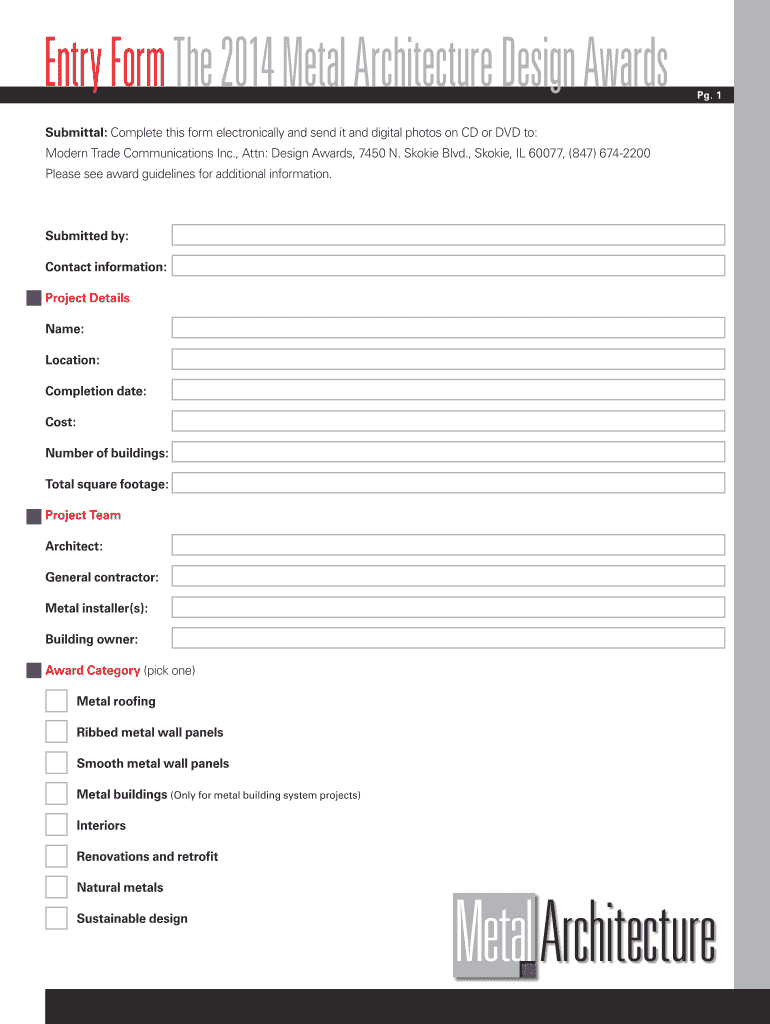 Entry Form The 2014 Metal Architecture Design Awards

Pg. 1

Submittal: Complete this form electronically and send it and digital photos on CD or DVD to:
Modern Trade Communications Inc., Attn: Design Awards, 7450 N. Skokie Blvd., Skokie, IL 60077, (847) 674-2200
Please see award guidelines for additional information.

Submitted by:

Contact information:

Project Details

Name:

Location:

Completion date:

Cost:

Number of buildings:

Total square footage:

Project Team

Architect:

General contractor:

Metal installer(s):

Building owner:

Award Category (pick one)

Metal roofing

Ribbed metal wall panels

Smooth metal wall panels

Metal buildings (Only for metal building system projects)

Interiors

Renovations and retrofit

Natural metals

Sustainable design

Metal Architecture